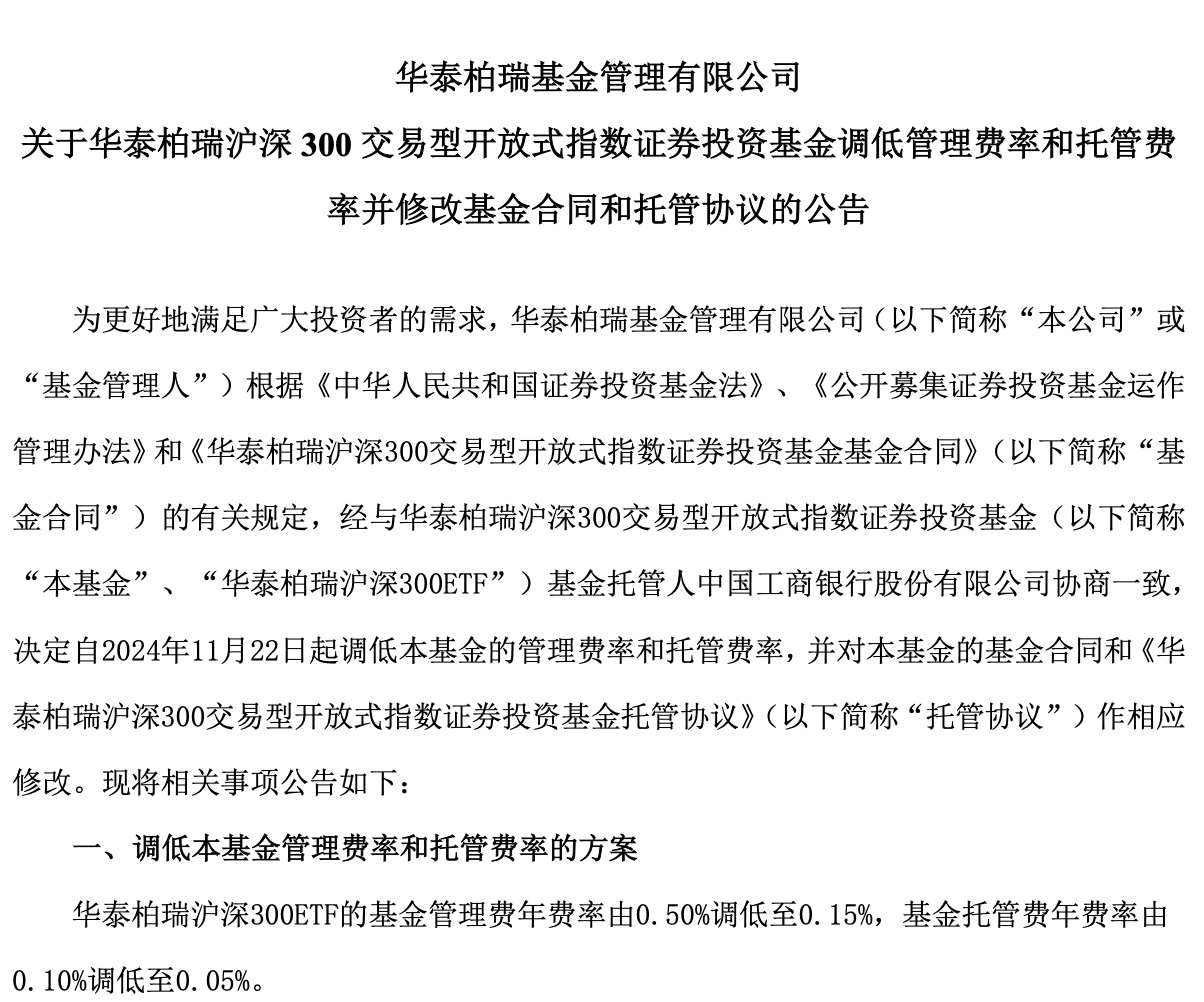 华泰柏瑞基金管理有限公司
关于华泰柏瑞沪深 300 交易型开放式指数证券投资基金调低管理费率和托管费率并修改基金合同和托管协议的公告

为更好地满足广大投资者的需求，华泰柏瑞基金管理有限公司（以下简称“本公司”或“基金管理人”）根据《中华人民共和国证券投资基金法》、《公开募集证券投资基金运作管理办法》和《华泰柏瑞沪深300交易型开放式指数证券投资基金基金合同》（以下简称“基金合同”）的有关规定，经与华泰柏瑞沪深300交易型开放式指数证券投资基金（以下简称“本基金”、“华泰柏瑞沪深300ETF”）基金托管人中国工商银行股份有限公司协商一致，决定自2024年11月22日起调低本基金的管理费率和托管费率，并对本基金的基金合同和《华泰柏瑞沪深300交易型开放式指数证券投资基金托管协议》（以下简称“托管协议”）作相应修改。现将相关事项公告如下：

一、调低本基金管理费率和托管费率的方案

华泰柏瑞沪深300ETF的基金管理费年费率由0.50%调低至0.15%，基金托管费年费率由0.10%调低至0.05%。